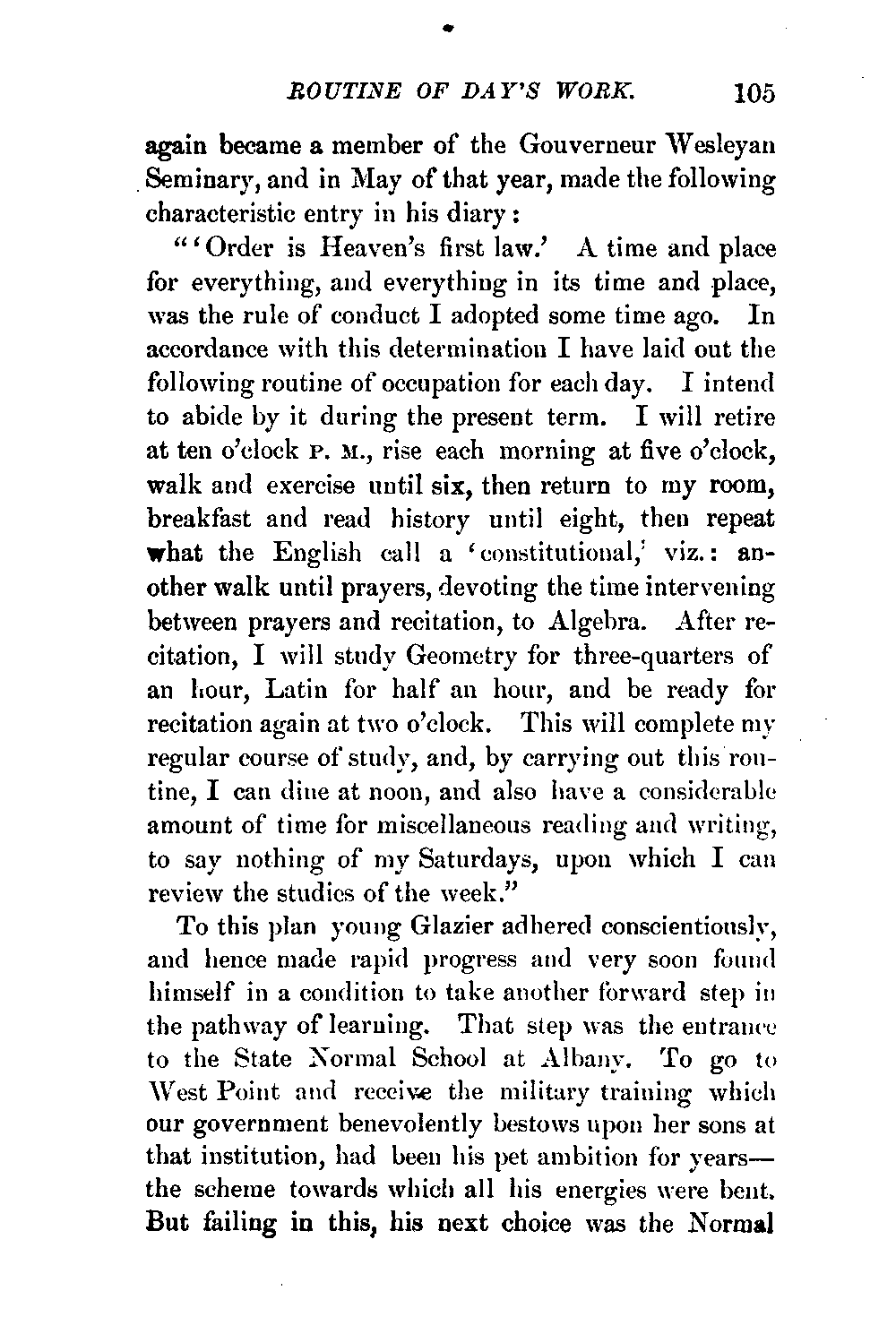 ROUTINE OF DAY'S WORK. 105

again became a member of the Gouverneur Wesleyan Seminary, and in May of that year, made the following characteristic entry in his diary:

"'Order is Heaven's first law.' A time and place for everything, and everything in its time and place, was the rule of conduct I adopted some time ago. In accordance with this determination I have laid out the following routine of occupation for each day. I intend to abide by it during the present term. I will retire at ten o'clock P. M., rise each morning at five o'clock, walk and exercise until six, then return to my room, breakfast and read history until eight, then repeat what the English call a 'constitutional,' viz.: another walk until prayers, devoting the time intervening between prayers and recitation, to Algebra. After recitation, I will study Geometry for three-quarters of an hour, Latin for half an hour, and be ready for recitation again at two o'clock. This will complete my regular course of study, and, by carrying out this routine, I can dine at noon, and also have a considerable amount of time for miscellaneous reading and writing, to say nothing of my Saturdays, upon which I can review the studies of the week."

To this plan young Glazier adhered conscientiously, and hence made rapid progress and very soon found himself in a condition to take another forward step in the pathway of learning. That step was the entrance to the State Normal School at Albany. To go to West Point and receive the military training which our government benevolently bestows upon her sons at that institution, had been his pet ambition for years—the scheme towards which all his energies were bent. But failing in this, his next choice was the Normal